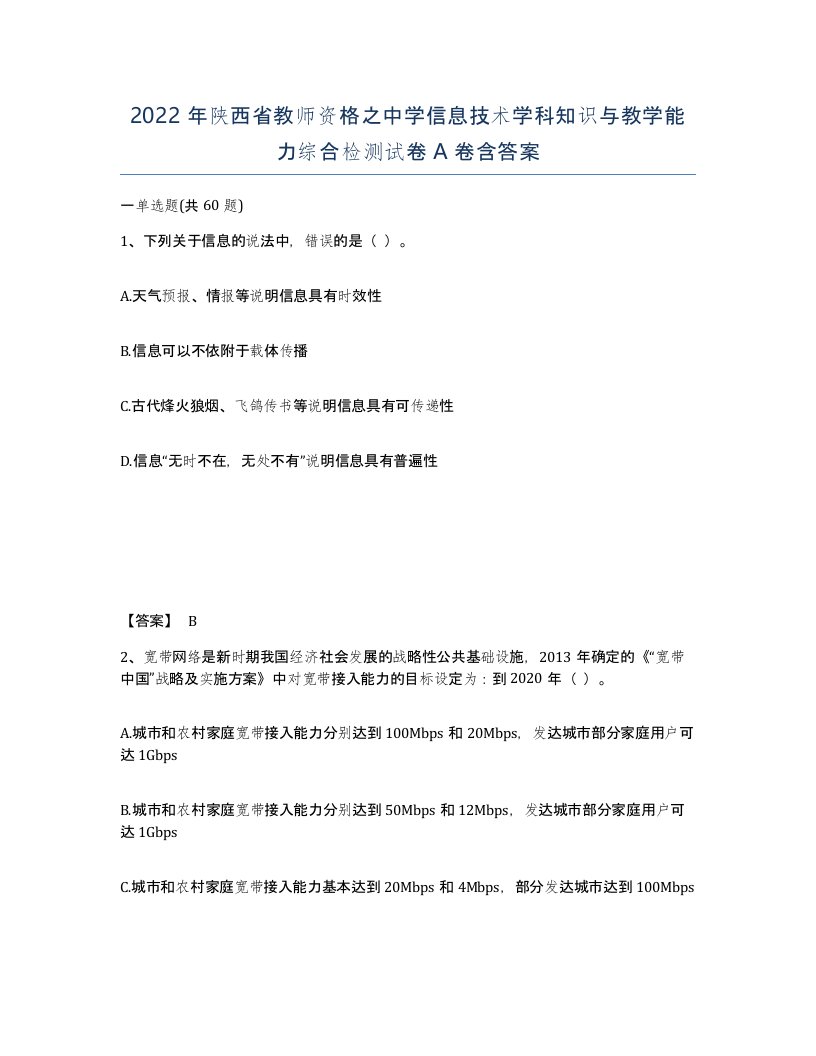 2022 年陕西省教师资格之中学信息技术学科知识与教学能力综合检测试卷 A 卷含答案

一单选题(共 60 题)

1、下列关于信息的说法中，错误的是（ ）。

A.天气预报、情报等说明信息具有时效性

B.信息可以不依附于载体传播

C.古代烽火狼烟、飞鸽传书等说明信息具有可传递性

D.信息“无时不在，无处不有”说明信息具有普遍性

【答案】 B

2、宽带网络是新时期我国经济社会发展的战略性公共基础设施，2013 年确定的《“宽带中国”战略及实施方案》中对宽带接入能力的目标设定为：到 2020 年（ ）。

A.城市和农村家庭宽带接入能力分别达到 100Mbps 和 20Mbps，发达城市部分家庭用户可达 1Gbps

B.城市和农村家庭宽带接入能力分别达到 50Mbps 和 12Mbps，发达城市部分家庭用户可达 1Gbps

C.城市和农村家庭宽带接入能力基本达到 20Mbps 和 4Mbps，部分发达城市达到 100Mbps